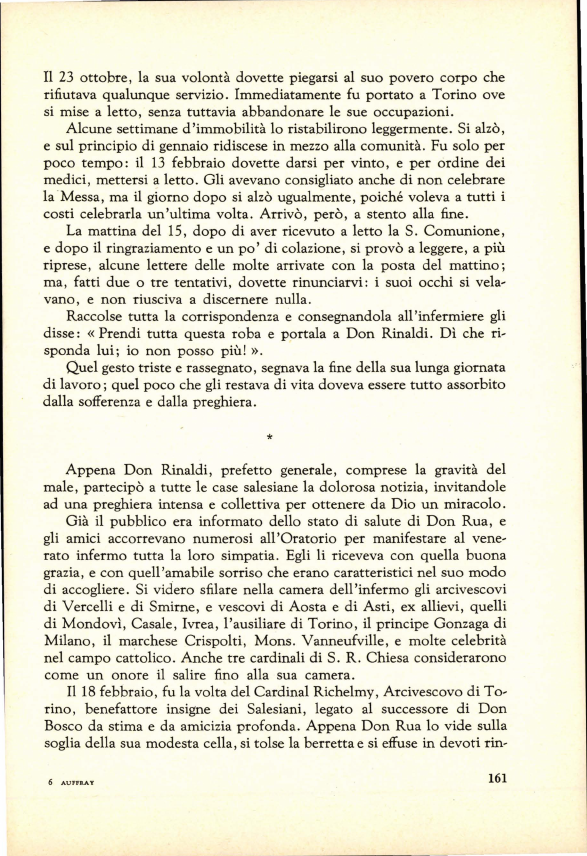 Il 23 ottobre, la sua volontà dovette piegarsi al suo povero corpo che rifiutava qualunque servizio. Immediatamente fu portato a Torino ove si mise a letto, senza tuttavia abbandonare le sue occupazioni.

Alcune settimane d'immobilità lo ristabilirono leggermente. Si alzò, e sul principio di gennaio ridiscese in mezzo alla comunità. Fu solo per poco tempo: il 13 febbraio dovette darsi per vinto, e per ordine dei medici, mettersi a letto. Gli avevano consigliato anche di non celebrare la Messa, ma il giorno dopo si alzò ugualmente, poiché voleva a tutti i costi celebrarla un'ultima volta. Arrivò, però, a stento alla fine.

La mattina del 15, dopo di aver ricevuto a letto la S. Comunione, e dopo il ringraziamento e un po' di colazione, si provò a leggere, a più riprese, alcune lettere delle molte arrivate con la posta del mattino; ma, fatti due o tre tentativi, dovette rinunciarvi: i suoi occhi si velavano, e non riusciva a discernere nulla.

Raccolse tutta la corrispondenza e consegnandola all'infermiere gli disse: « Prendi tutta questa roba e portala a Don Rinaldi. Dì che risponda lui; io non posso più! ».

Quel gesto triste e rassegnato, segnava la fine della sua lunga giornata di lavoro; quel poco che gli restava di vita doveva essere tutto assorbito dalla sofferenza e dalla preghiera.

*

Appena Don Rinaldi, prefetto generale, comprese la gravità del male, partecipò a tutte le case salesiane la dolorosa notizia, invitandole ad una preghiera intensa e collettiva per ottenere da Dio un miracolo.

Già il pubblico era informato dello stato di salute di Don Rua, e gli amici accorrevano numerosi all'Oratorio per manifestare al venerato infermo tutta la loro simpatia. Egli li riceveva con quella buona grazia, e con quell'amabile sorriso che erano caratteristici nel suo modo di accogliere. Si videro sfilare nella camera dell'infermo gli arcivescovi di Vercelli e di Smirne, e vescovi di Aosta e di Asti, ex allievi, quelli di Mondovì, Casale, Ivrea, l'ausiliare di Torino, il principe Gonzaga di Milano, il marchese Crispolti, Mons. Vanneufville, e molte celebrità nel campo cattolico. Anche tre cardinali di S. R. Chiesa considerarono come un onore il salire fino alla sua camera.

Il 18 febbraio, fu la volta del Cardinal Richelmy, Arcivescovo di Torino, benefattore insigne dei Salesiani, legato al successore di Don Bosco da stima e da amicizia profonda. Appena Don Rua lo vide sulla soglia della sua modesta cella, si tolse la berretta e si effuse in devoti rin-

6 AUFFRAY

161